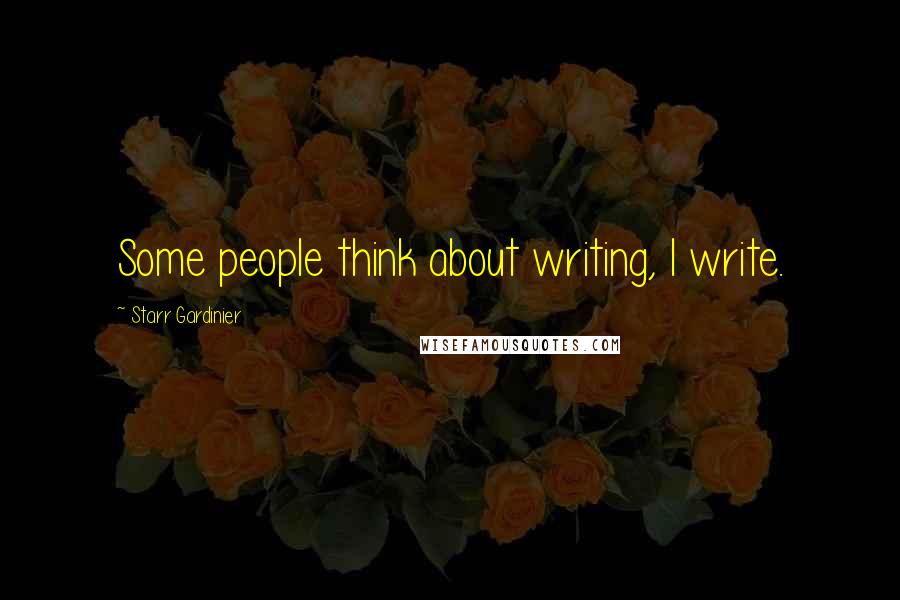 Some people think about writing, I write.

~ Starr Gardinier

WISEFAMOUSQUOTES.COM